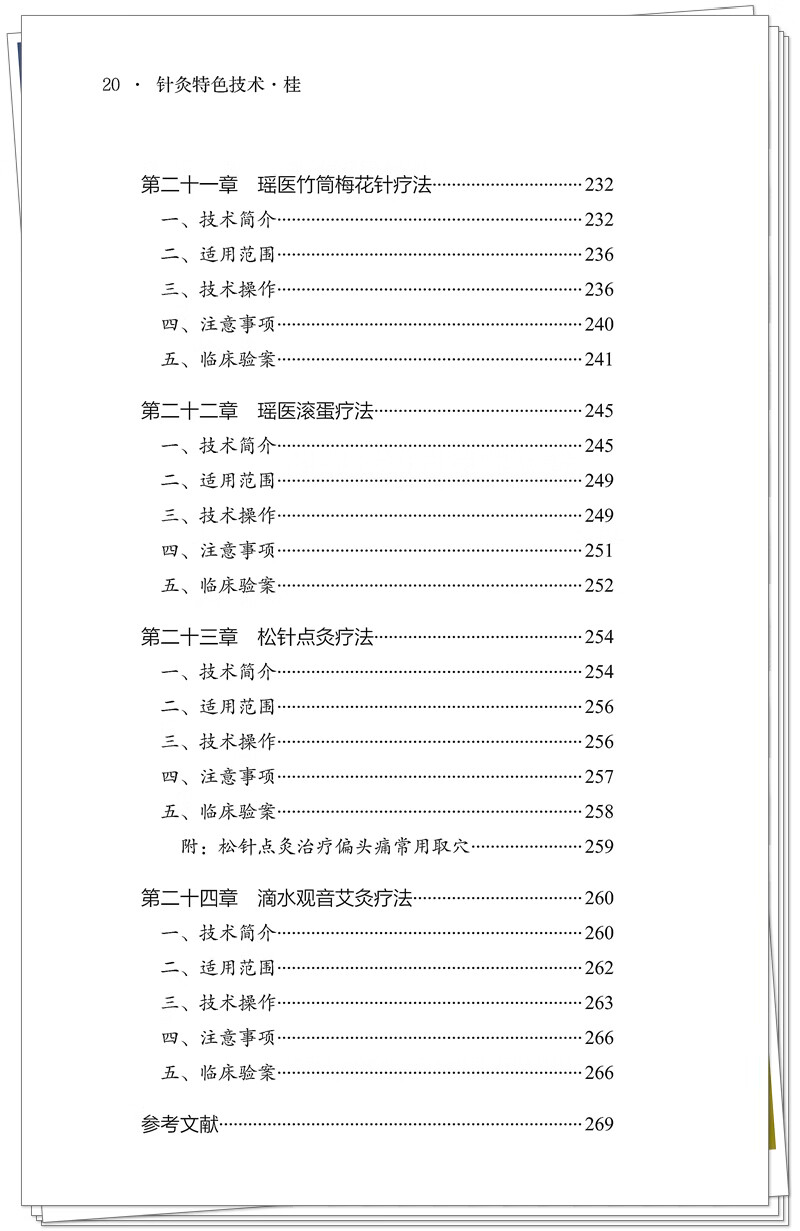 20 · 针灸特色技术·桂

第二十一章　瑶医竹筒梅花针疗法……232
一、技术简介……232
二、适用范围……236
三、技术操作……236
四、注意事项……240
五、临床验案……241

第二十二章　瑶医滚蛋疗法……245
一、技术简介……245
二、适用范围……249
三、技术操作……249
四、注意事项……251
五、临床验案……252

第二十三章　松针点灸疗法……254
一、技术简介……254
二、适用范围……256
三、技术操作……256
四、注意事项……257
五、临床验案……258
附：松针点灸治疗偏头痛常用取穴……259

第二十四章　滴水观音艾灸疗法……260
一、技术简介……260
二、适用范围……262
三、技术操作……263
四、注意事项……266
五、临床验案……266

参考文献……269